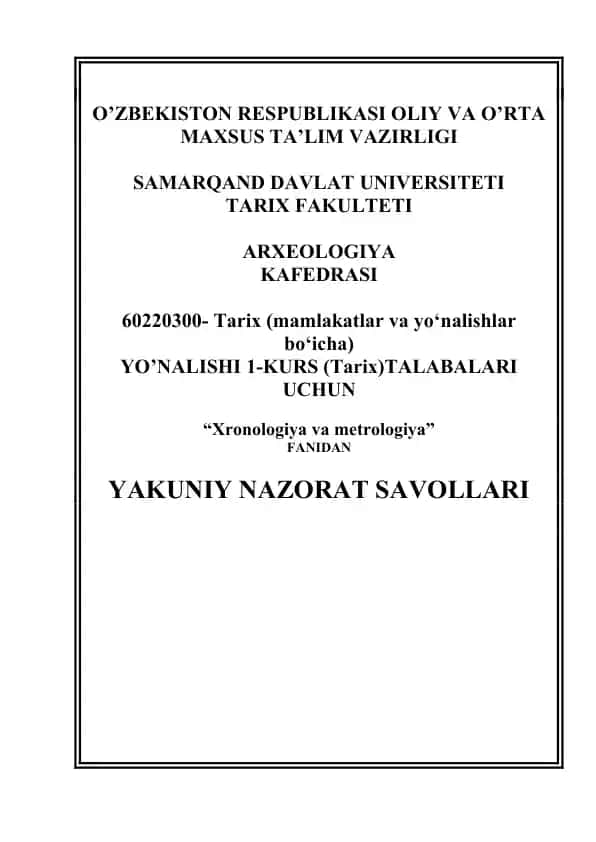 O’ZBEKISTON RESPUBLIKASI OLIY VA O’RTA MAXSUS TA’LIM VAZIRLIGI

SAMARQAND DAVLAT UNIVERSITETI TARIX FAKULTETI

ARXEOLOGIYA KAFEDRASI

60220300- Tarix (mamlakatlar va yo‘nalishlar bo‘icha) YO’NALISHI 1-KURS (Tarix)TALABALARI UCHUN

“Xronologiya va metrologiya” FANIDAN

YAKUNIY NAZORAT SAVOLLARI